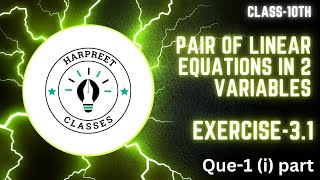 HARPREET
CLASSES

CLASS-10TH

PAIR OF LINEAR EQUATIONS IN 2 VARIABLES

EXERCISE-3.1

Que-1 (i) part